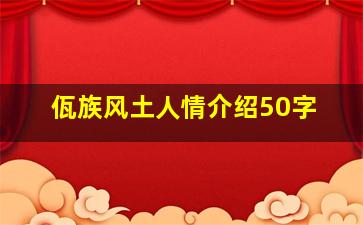 佤族风土人情介绍50字